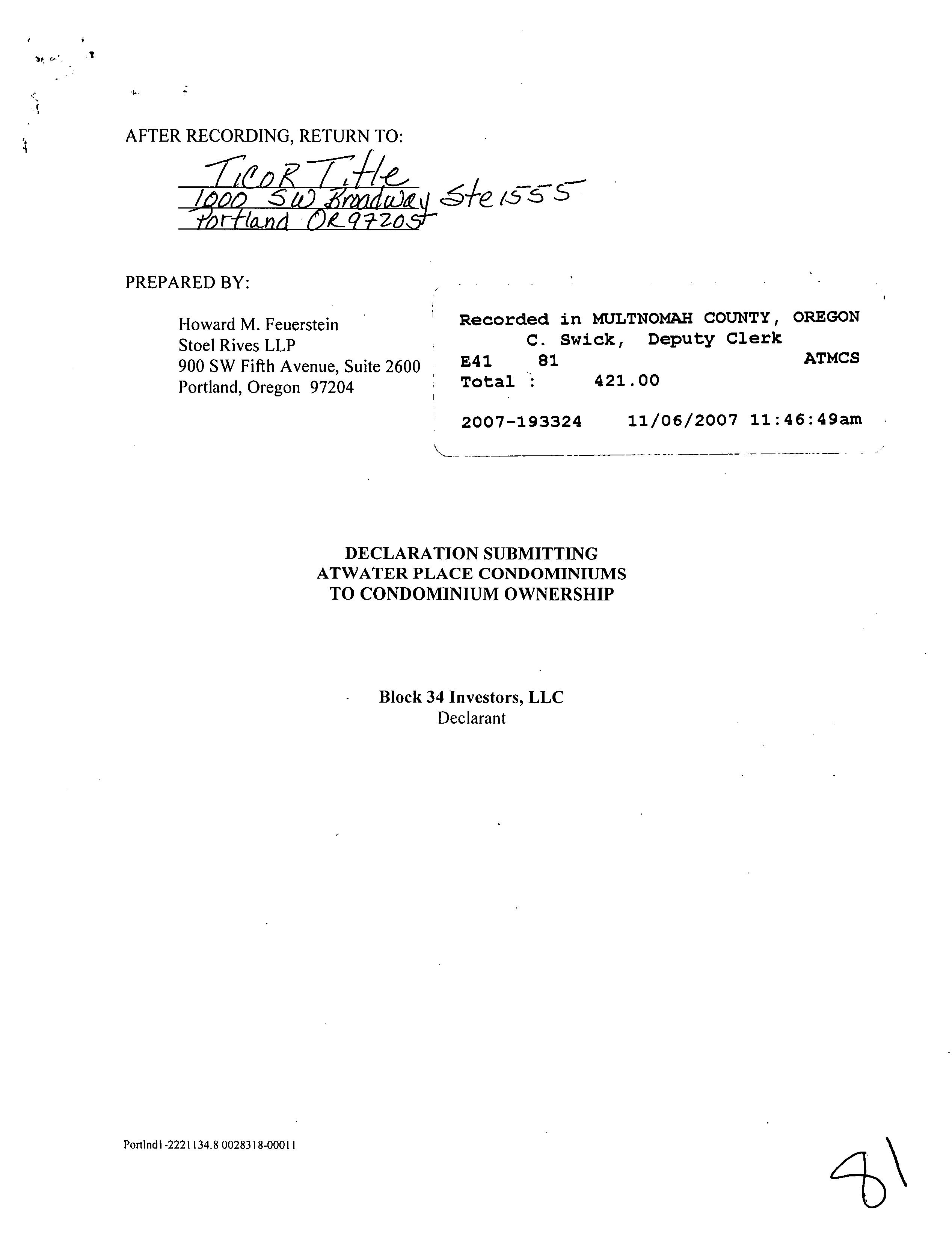 AFTER RECORDING, RETURN TO:

TiCoR Title
1000 SW Broadway Ste 1555
Portland OR 97205

PREPARED BY:

Howard M. Feuerstein
Stoel Rives LLP
900 SW Fifth Avenue, Suite 2600
Portland, Oregon 97204

Recorded in MULTNOMAH COUNTY, OREGON
C. Swick, Deputy Clerk
E41 81 ATMCS
Total : 421.00

2007-193324 11/06/2007 11:46:49am

DECLARATION SUBMITTING
ATWATER PLACE CONDOMINIUMS
TO CONDOMINIUM OWNERSHIP

Block 34 Investors, LLC
Declarant

Portlnd1-2221134.8 0028318-00011

81